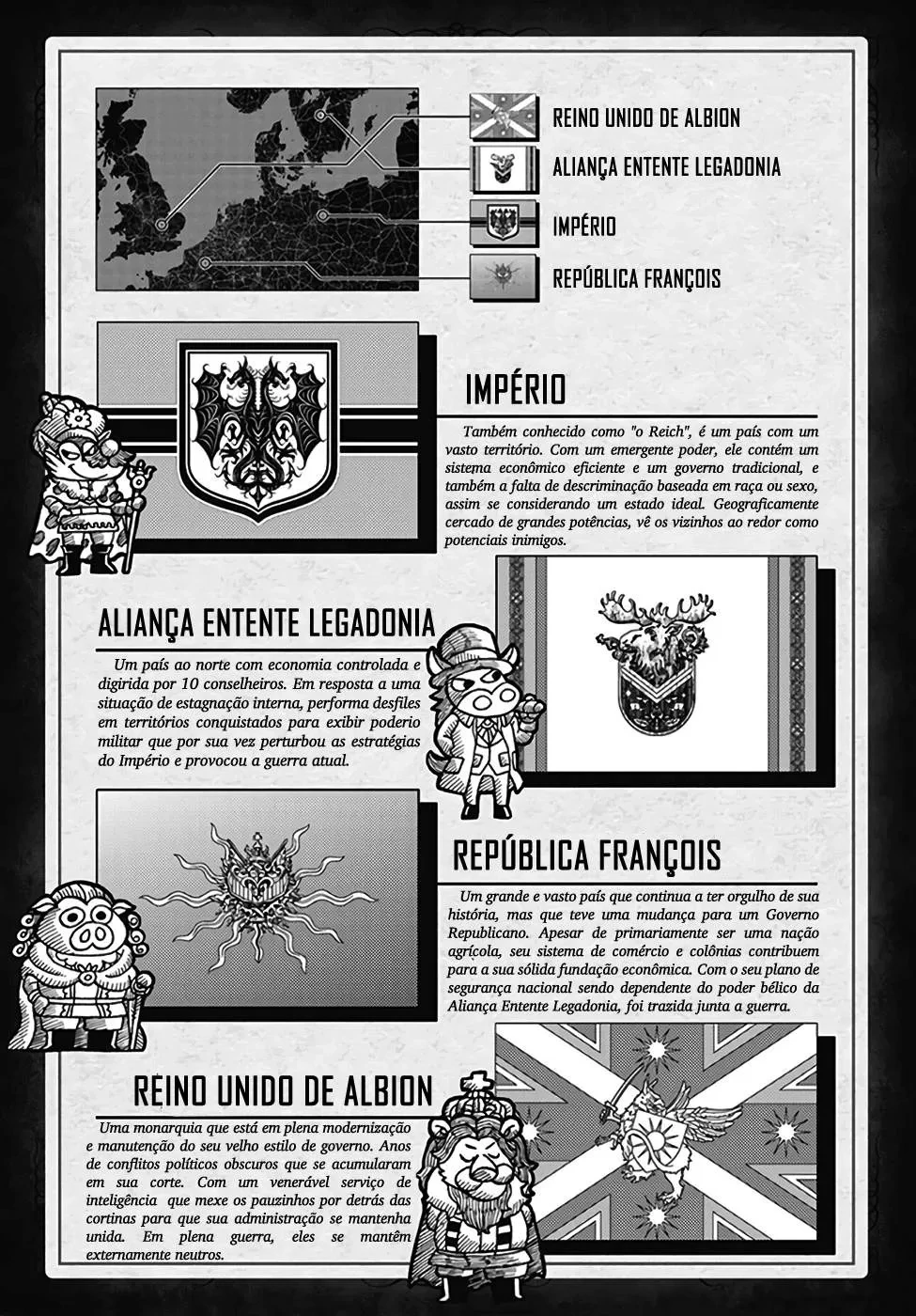 REINO UNIDO DE ALBION
ALIANÇA ENTENTE LEGADONIA
IMPÉRIO
REPÚBLICA FRANÇOIS

IMPÉRIO

Também conhecido como "o Reich", é um país com um vasto território. Com um emergente poder, ele contém um sistema econômico eficiente e um governo tradicional, e também a falta de descriminação baseada em raça ou sexo, assim se considerando um estado ideal. Geograficamente cercado de grandes potências, vê os vizinhos ao redor como potenciais inimigos.

ALIANÇA ENTENTE LEGADONIA

Um país ao norte com economia controlada e digirida por 10 conselheiros. Em resposta a uma situação de estagnação interna, performa desfiles em territórios conquistados para exibir poderio militar que por sua vez perturbou as estratégias do Império e provocou a guerra atual.

REPÚBLICA FRANÇOIS

Um grande e vasto país que continua a ter orgulho de sua história, mas que teve uma mudança para um Governo Republicano. Apesar de primariamente ser uma nação agrícola, seu sistema de comércio e colônias contribuem para a sua sólida fundação econômica. Com o seu plano de segurança nacional sendo dependente do poder bélico da Aliança Entente Legadonia, foi trazida junta a guerra.

REINO UNIDO DE ALBION

Uma monarquia que está em plena modernização e manutenção do seu velho estilo de governo. Anos de conflitos políticos obscuros que se acumularam em sua corte. Com um venerável serviço de inteligência que mexe os pauzinhos por detrás das cortinas para que sua administração se mantenha unida. Em plena guerra, eles se mantêm externamente neutros.